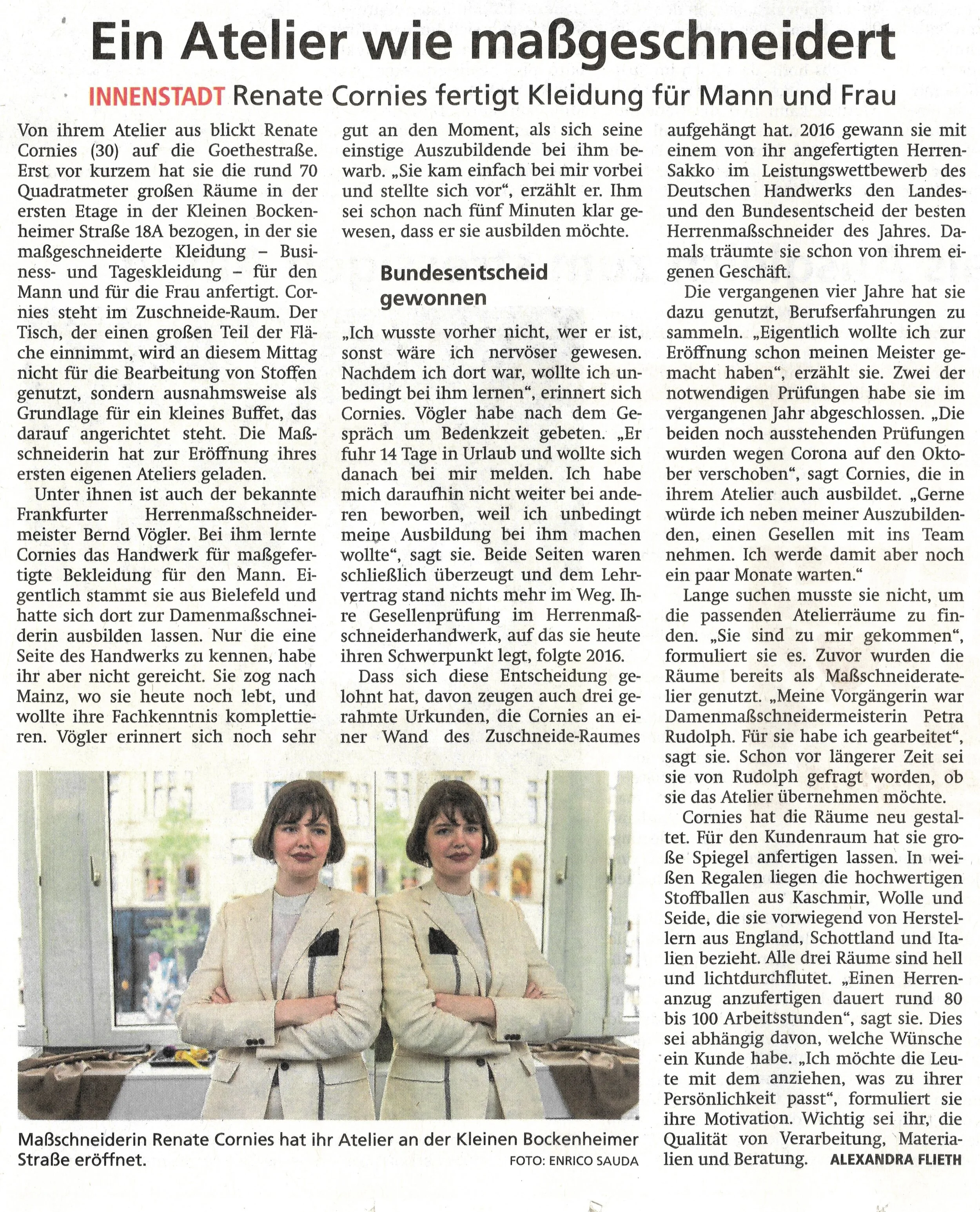 Ein Atelier wie maßgeschneidert

INNENSTADT Renate Cornies fertigt Kleidung für Mann und Frau

Von ihrem Atelier aus blickt Renate Cornies (30) auf die Goethestraße. Erst vor kurzem hat sie die rund 70 Quadratmeter großen Räume in der ersten Etage in der Kleinen Bockenheimer Straße 18A bezogen, in der sie maßgeschneiderte Kleidung – Business- und Tageskleidung – für den Mann und für die Frau anfertigt. Cornies steht im Zuschneide-Raum. Der Tisch, der einen großen Teil der Fläche einnimmt, wird an diesem Mittag nicht für die Bearbeitung von Stoffen genutzt, sondern ausnahmsweise als Grundlage für ein kleines Buffet, das darauf angerichtet steht. Die Maßschneiderin hat zur Eröffnung ihres ersten eigenen Ateliers geladen.

Unter ihnen ist auch der bekannte Frankfurter Herrenmaßschneidermeister Bernd Vögler. Bei ihm lernte Cornies das Handwerk für maßgefertigte Bekleidung für den Mann. Eigentlich stammt sie aus Bielefeld und hatte sich dort zur Damenmaßschneiderin ausbilden lassen. Nur die eine Seite des Handwerks zu kennen, habe ihr aber nicht gereicht. Sie zog nach Mainz, wo sie heute noch lebt, und wollte ihre Fachkenntnis komplettieren. Vögler erinnert sich noch sehr gut an den Moment, als sich seine einstige Auszubildende bei ihm bewarb. „Sie kam einfach bei mir vorbei und stellte sich vor“, erzählt er. Ihm sei schon nach fünf Minuten klar gewesen, dass er sie ausbilden möchte.

Bundesentscheid gewonnen

„Ich wusste vorher nicht, wer er ist, sonst wäre ich nervöser gewesen. Nachdem ich dort war, wollte ich unbedingt bei ihm lernen“, erinnert sich Cornies. Vögler habe nach dem Gespräch um Bedenkzeit gebeten. „Er fuhr 14 Tage in Urlaub und wollte sich danach bei mir melden. Ich habe mich daraufhin nicht weiter bei anderen beworben, weil ich unbedingt meine Ausbildung bei ihm machen wollte“, sagt sie. Beide Seiten waren schließlich überzeugt und dem Lehrvertrag stand nichts mehr im Weg. Ihre Gesellenprüfung im Herrenmaßschneiderhandwerk, auf das sie heute ihren Schwerpunkt legt, folgte 2016.

Dass sich diese Entscheidung gelohnt hat, davon zeugen auch drei gerahmte Urkunden, die Cornies an einer Wand des Zuschneide-Raumes aufgehängt hat. 2016 gewann sie mit einem von ihr angefertigten Herren-Sakko im Leistungswettbewerb des Deutschen Handwerks den Landes- und den Bundesentscheid der besten Herrenmaßschneider des Jahres. Damals träumte sie schon von ihrem eigenen Geschäft.

Die vergangenen vier Jahre hat sie dazu genutzt, Berufserfahrungen zu sammeln. „Eigentlich wollte ich zur Eröffnung schon meinen Meister gemacht haben“, erzählt sie. Zwei der notwendigen Prüfungen habe sie im vergangenen Jahr abgeschlossen. „Die beiden noch ausstehenden Prüfungen wurden wegen Corona auf den Oktober verschoben“, sagt Cornies, die in ihrem Atelier auch ausbildet. „Gerne würde ich neben meiner Auszubildenden, einen Gesellen mit ins Team nehmen. Ich werde damit aber noch ein paar Monate warten.“

Lange suchen musste sie nicht, um die passenden Atelierräume zu finden. „Sie sind zu mir gekommen“, formuliert sie es. Zuvor wurden die Räume bereits als Maßschneideratelier genutzt. „Meine Vorgängerin war Damenmaßschneidermeisterin Petra Rudolph. Für sie habe ich gearbeitet“, sagt sie. Schon vor längerer Zeit sei sie von Rudolph gefragt worden, ob sie das Atelier übernehmen möchte.

Cornies hat die Räume neu gestaltet. Für den Kundenraum hat sie große Spiegel anfertigen lassen. In weißen Regalen liegen die hochwertigen Stoffballen aus Kaschmir, Wolle und Seide, die sie vorwiegend von Herstellern aus England, Schottland und Italien bezieht. Alle drei Räume sind hell und lichtdurchflutet. „Einen Herrenanzug anzufertigen dauert rund 80 bis 100 Arbeitsstunden“, sagt sie. Dies sei abhängig davon, welche Wünsche ein Kunde habe. „Ich möchte die Leute mit dem anziehen, was zu ihrer Persönlichkeit passt“, formuliert sie ihre Motivation. Wichtig sei ihr, die Qualität von Verarbeitung, Materialien und Beratung. ALEXANDRA FLIETH

Maßschneiderin Renate Cornies hat ihr Atelier an der Kleinen Bockenheimer Straße eröffnet. FOTO: ENRICO SAUDA